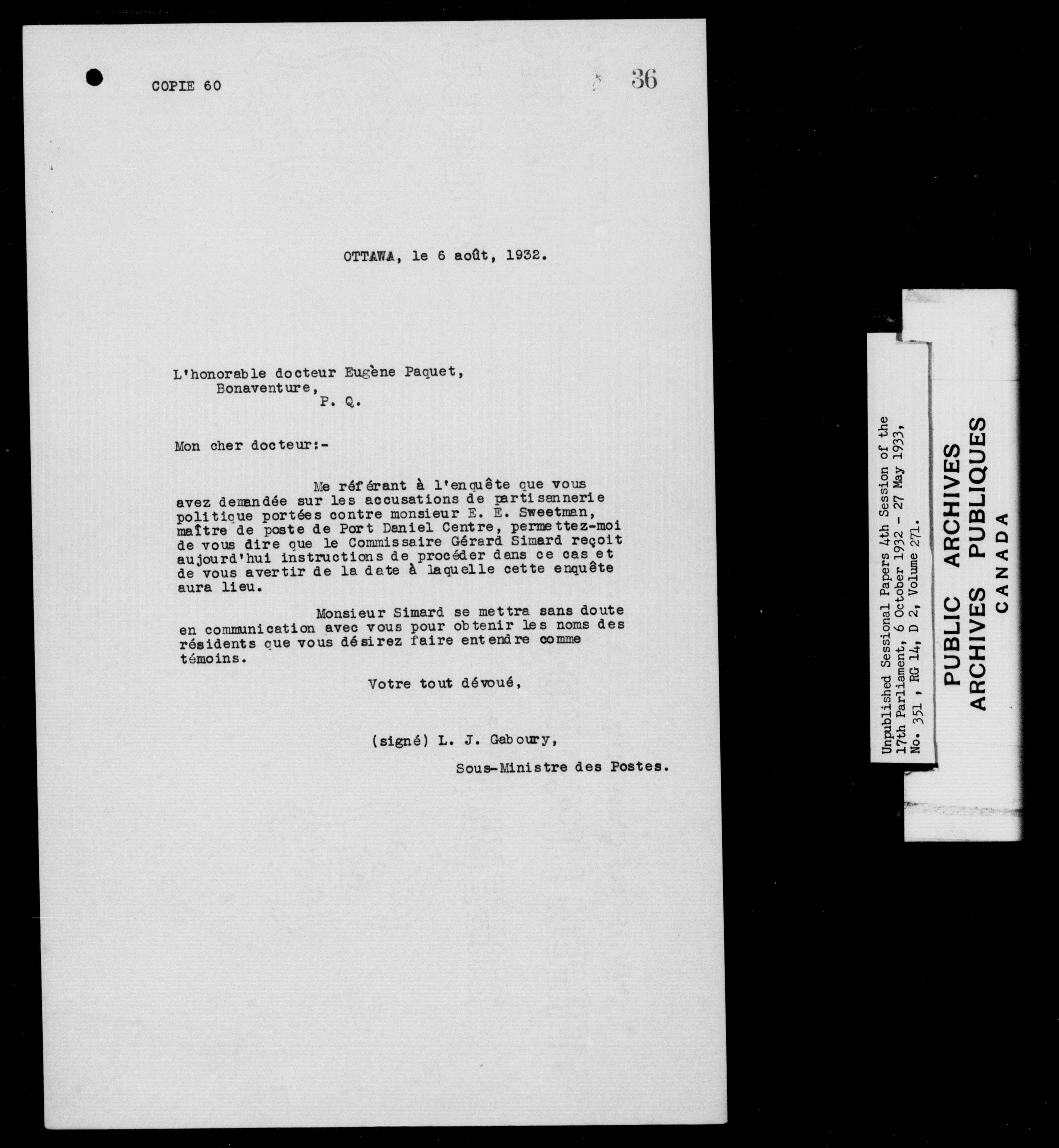 COPIE 60

36

OTTAWA, le 6 août, 1932.

L'honorable docteur Eugène Paquet,
Bonaventure,
P. Q.

Mon cher docteur:-

Me référant à l'enquête que vous avez demandée sur les accusations de partisannerie politique portées contre monsieur E. E. Sweetman, maître de poste de Port Daniel Centre, permettez-moi de vous dire que le Commissaire Gérard Simard reçoit aujourd'hui instructions de procéder dans ce cas et de vous avertir de la date à laquelle cette enquête aura lieu.

Monsieur Simard se mettra sans doute en communication avec vous pour obtenir les noms des résidents que vous désirez faire entendre comme témoins.

Votre tout dévoué,

(signé) L. J. Gaboury,

Sous-Ministre des Postes.

Unpublished Sessional Papers 4th Session of the 17th Parliament, 6 October 1932 - 27 May 1933, No. 351, RG 14, D 2, Volume 271.

PUBLIC ARCHIVES
ARCHIVES PUBLIQUES
CANADA